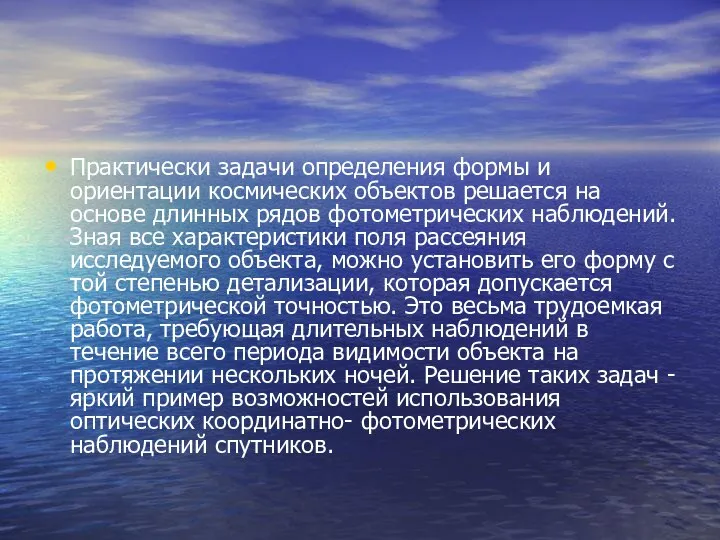 • Практически задачи определения формы и ориентации космических объектов решается на основе длинных рядов фотометрических наблюдений. Зная все характеристики поля рассеяния исследуемого объекта, можно установить его форму с той степенью детализации, которая допускается фотометрической точностью. Это весьма трудоемкая работа, требующая длительных наблюдений в течение всего периода видимости объекта на протяжении нескольких ночей. Решение таких задач - яркий пример возможностей использования оптических координатно- фотометрических наблюдений спутников.